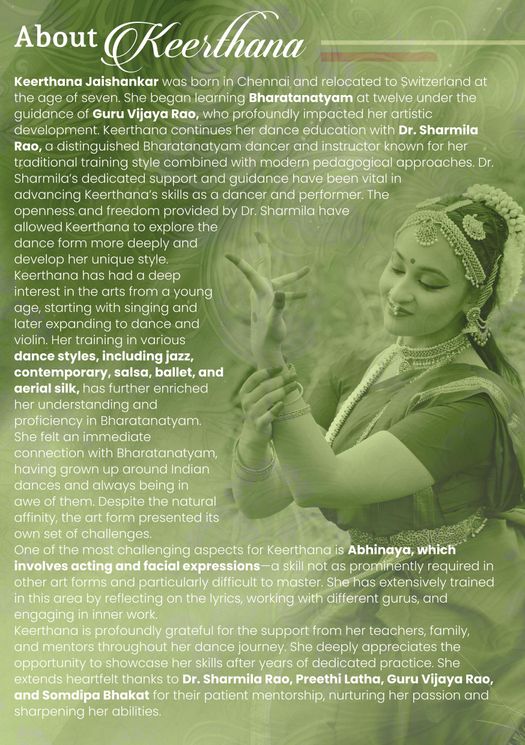 About Keerthana

Keerthana Jaishankar was born in Chennai and relocated to Switzerland at the age of seven. She began learning Bharatanatyam at twelve under the guidance of Guru Vijaya Rao, who profoundly impacted her artistic development. Keerthana continues her dance education with Dr. Sharmila Rao, a distinguished Bharatanatyam dancer and instructor known for her traditional training style combined with modern pedagogical approaches. Dr. Sharmila's dedicated support and guidance have been vital in advancing Keerthana's skills as a dancer and performer. The openness and freedom provided by Dr. Sharmila have allowed Keerthana to explore the dance form more deeply and develop her unique style.
Keerthana has had a deep interest in the arts from a young age, starting with singing and later expanding to dance and violin. Her training in various dance styles, including jazz, contemporary, salsa, ballet, and aerial silk, has further enriched her understanding and proficiency in Bharatanatyam.
She felt an immediate connection with Bharatanatyam, having grown up around Indian dances and always being in awe of them. Despite the natural affinity, the art form presented its own set of challenges.
One of the most challenging aspects for Keerthana is Abhinaya, which involves acting and facial expressions—a skill not as prominently required in other art forms and particularly difficult to master. She has extensively trained in this area by reflecting on the lyrics, working with different gurus, and engaging in inner work.
Keerthana is profoundly grateful for the support from her teachers, family, and mentors throughout her dance journey. She deeply appreciates the opportunity to showcase her skills after years of dedicated practice. She extends heartfelt thanks to Dr. Sharmila Rao, Preethi Latha, Guru Vijaya Rao, and Somdipa Bhakat for their patient mentorship, nurturing her passion and sharpening her abilities.